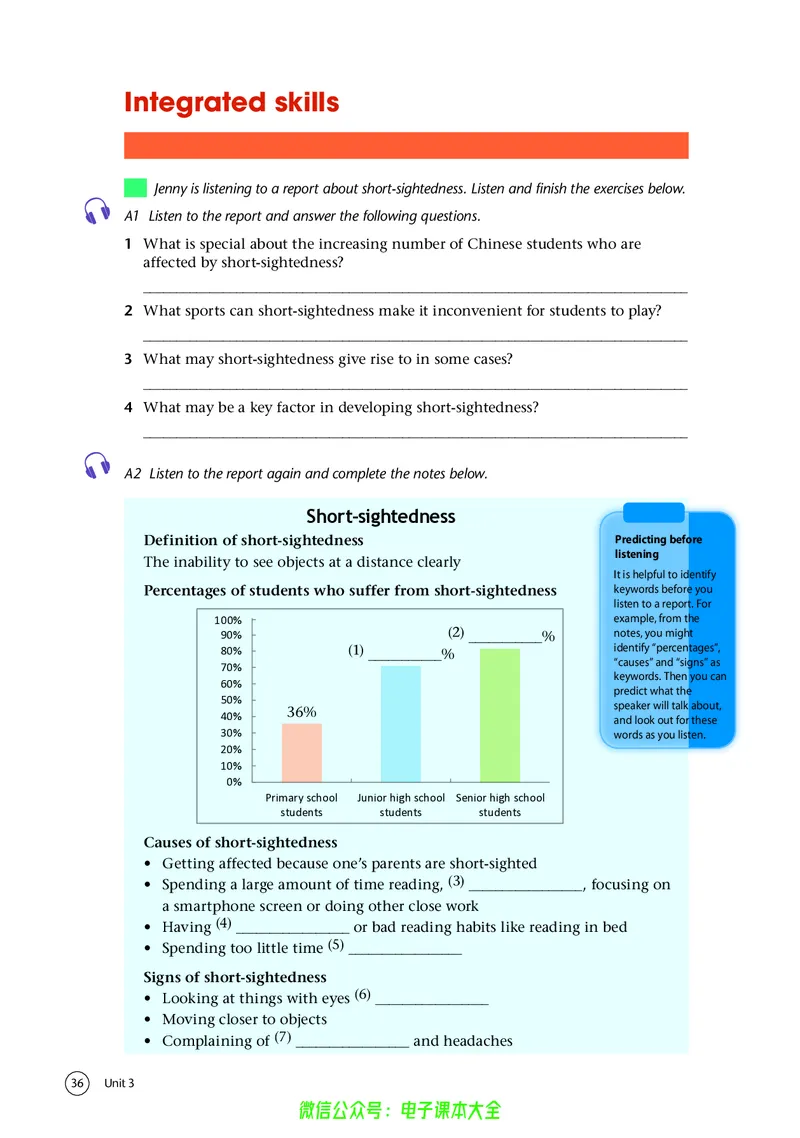 Integrated skills

Jenny is listening to a report about short-sightedness. Listen and finish the exercises below.

A1 Listen to the report and answer the following questions.

1 What is special about the increasing number of Chinese students who are affected by short-sightedness?

____

2 What sports can short-sightedness make it inconvenient for students to play?

____

3 What may short-sightedness give rise to in some cases?

____

4 What may be a key factor in developing short-sightedness?

____

A2 Listen to the report again and complete the notes below.

Short-sightedness

Definition of short-sightedness

The inability to see objects at a distance clearly

Percentages of students who suffer from short-sightedness

100%
90%
80%
70%
60%
50%
40%
30%
20%
10%
0%

36%

(1) ____%

(2) ____%

Primary school students
Junior high school students
Senior high school students

Causes of short-sightedness
• Getting affected because one's parents are short-sighted
• Spending a large amount of time reading, $^{(3)}$ ____, focusing on a smartphone screen or doing other close work
• Having $^{(4)}$ ____ or bad reading habits like reading in bed
• Spending too little time $^{(5)}$ ____

Signs of short-sightedness
• Looking at things with eyes $^{(6)}$ ____
• Moving closer to objects
• Complaining of $^{(7)}$ ____ and headaches

Predicting before listening

It is helpful to identify keywords before you listen to a report. For example, from the notes, you might identify "percentages", "causes" and "signs" as keywords. Then you can predict what the speaker will talk about, and look out for these words as you listen.

36 Unit 3

微信公众号：电子课本大全